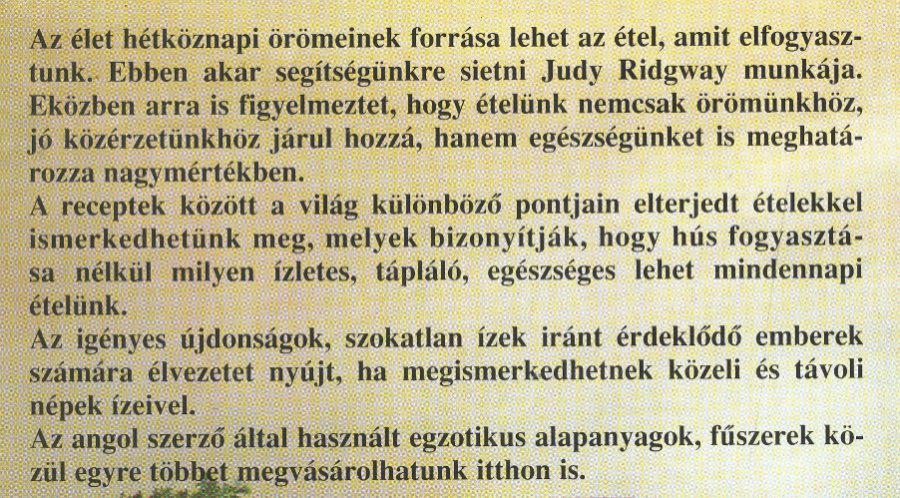 Az élet hétköznapi örömeinek forrása lehet az étel, amit elfogyasztunk. Ebben akar segítségünkre sietni Judy Ridgway munkája. Eközben arra is figyelmeztet, hogy ételünk nemcsak örömünkhöz, jó közérzetünkhöz járul hozzá, hanem egészségünket is meghatározza nagymértékben.
A receptek között a világ különböző pontjain elterjedt ételekkel ismerkedhetünk meg, melyek bizonyítják, hogy hús fogyasztása nélkül milyen ízletes, tápláló, egészséges lehet mindennapi ételünk.
Az igényes újdonságok, szokatlan ízek iránt érdeklődő emberek számára élvezetet nyújt, ha megismerkedhetnek közeli és távoli népek ízeivel.
Az angol szerző által használt egzotikus alapanyagok, fűszerek közül egyre többet megvásárolhatunk itthon is.